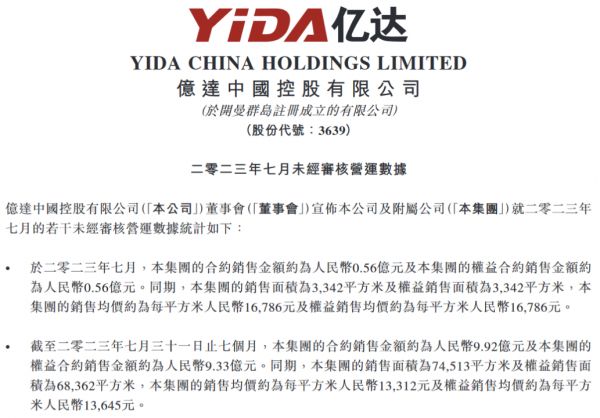 YiDA亿达

YIDA CHINA HOLDINGS LIMITED
億達中國控股有限公司
(於開曼群島註冊成立的有限公司)
(股份代號：3639)

二零二三年七月未經審核營運數據

億達中國控股有限公司(「本公司」)董事會(「董事會」)宣佈本公司及附屬公司(「本集團」)就二零二三年七月的若干未經審核營運數據統計如下：

• 於二零二三年七月，本集團的合約銷售金額約為人民幣0.56億元及本集團的權益合約銷售金額約為人民幣0.56億元。同期，本集團的銷售面積為3,342平方米及權益銷售面積為3,342平方米，本集團的銷售均價約為每平方米人民幣16,786元及權益銷售均價約為每平方米人民幣16,786元。

• 截至二零二三年七月三十一日止七個月，本集團的合約銷售金額約為人民幣9.92億元及本集團的權益合約銷售金額約為人民幣9.33億元。同期，本集團的銷售面積為74,513平方米及權益銷售面積為68,362平方米，本集團的銷售均價約為每平方米人民幣13,312元及權益銷售均價約為每平方米人民幣13,645元。